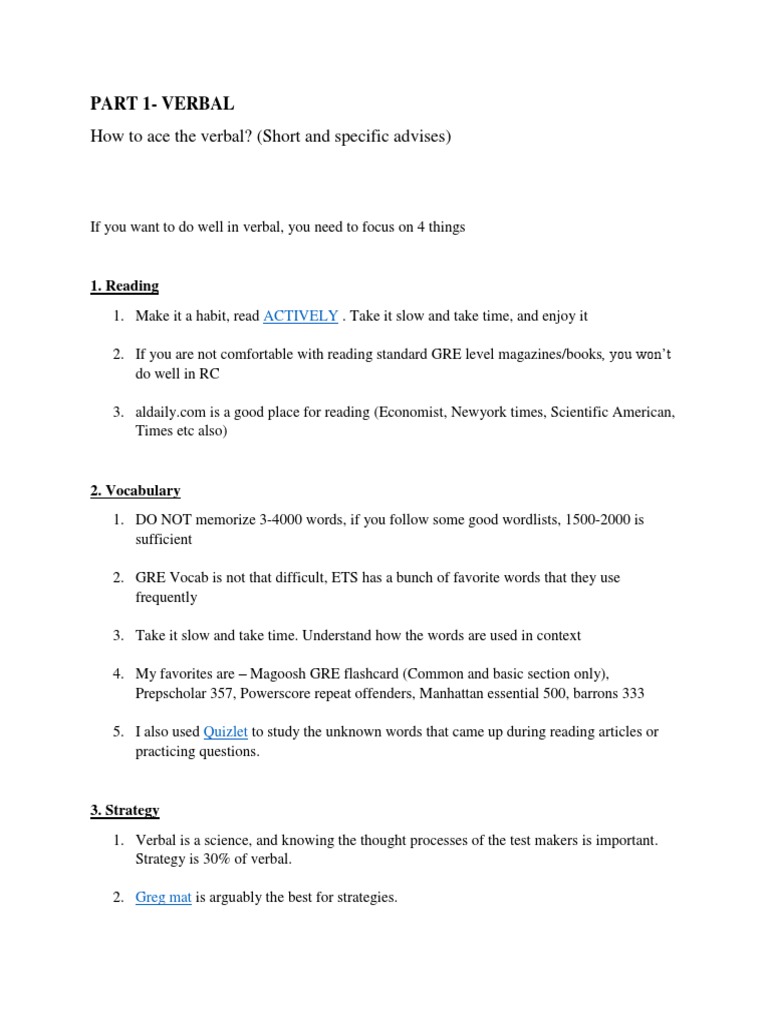 PART 1- VERBAL

How to ace the verbal? (Short and specific advises)

If you want to do well in verbal, you need to focus on 4 things

1. Reading

1. Make it a habit, read ACTIVELY . Take it slow and take time, and enjoy it

2. If you are not comfortable with reading standard GRE level magazines/books, you won't do well in RC

3. aldaily.com is a good place for reading (Economist, Newyork times, Scientific American, Times etc also)

2. Vocabulary

1. DO NOT memorize 3-4000 words, if you follow some good wordlists, 1500-2000 is sufficient

2. GRE Vocab is not that difficult, ETS has a bunch of favorite words that they use frequently

3. Take it slow and take time. Understand how the words are used in context

4. My favorites are – Magoosh GRE flashcard (Common and basic section only), Prepscholar 357, Powerscore repeat offenders, Manhattan essential 500, barrons 333

5. I also used Quizlet to study the unknown words that came up during reading articles or practicing questions.

3. Strategy

1. Verbal is a science, and knowing the thought processes of the test makers is important. Strategy is 30% of verbal.

2. Greg mat is arguably the best for strategies.